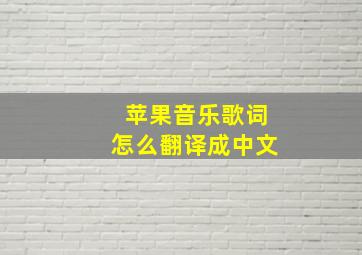 苹果音乐歌词
怎么翻译成中文